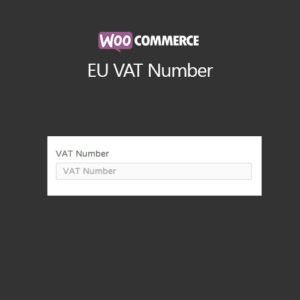 WOO COMMERCE

EU VAT Number

VAT Number

VAT Number